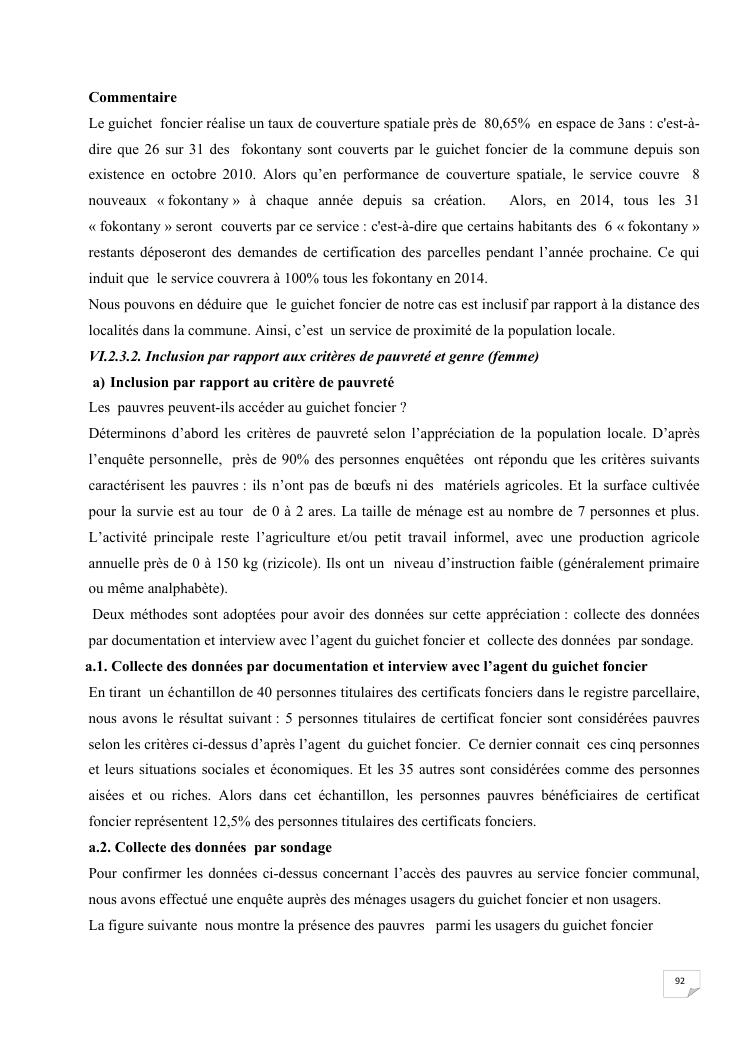 **Commentaire**

Le guichet foncier réalise un taux de couverture spatiale près de 80,65% en espace de 3ans : c'est-à-dire que 26 sur 31 des fokontany sont couverts par le guichet foncier de la commune depuis son existence en octobre 2010. Alors qu'en performance de couverture spatiale, le service couvre 8 nouveaux « fokontany » à chaque année depuis sa création. Alors, en 2014, tous les 31 « fokontany » seront couverts par ce service : c'est-à-dire que certains habitants des 6 « fokontany » restants déposeront des demandes de certification des parcelles pendant l'année prochaine. Ce qui induit que le service couvrera à 100% tous les fokontany en 2014.

Nous pouvons en déduire que le guichet foncier de notre cas est inclusif par rapport à la distance des localités dans la commune. Ainsi, c'est un service de proximité de la population locale.

***VI.2.3.2. Inclusion par rapport aux critères de pauvreté et genre (femme)***

**a) Inclusion par rapport au critère de pauvreté**

Les pauvres peuvent-ils accéder au guichet foncier ?

Déterminons d'abord les critères de pauvreté selon l'appréciation de la population locale. D'après l'enquête personnelle, près de 90% des personnes enquêtées ont répondu que les critères suivants caractérisent les pauvres : ils n'ont pas de bœufs ni des matériels agricoles. Et la surface cultivée pour la survie est au tour de 0 à 2 ares. La taille de ménage est au nombre de 7 personnes et plus. L'activité principale reste l'agriculture et/ou petit travail informel, avec une production agricole annuelle près de 0 à 150 kg (rizicole). Ils ont un niveau d'instruction faible (généralement primaire ou même analphabète).

Deux méthodes sont adoptées pour avoir des données sur cette appréciation : collecte des données par documentation et interview avec l'agent du guichet foncier et collecte des données par sondage.

**a.1. Collecte des données par documentation et interview avec l'agent du guichet foncier**

En tirant un échantillon de 40 personnes titulaires des certificats fonciers dans le registre parcellaire, nous avons le résultat suivant : 5 personnes titulaires de certificat foncier sont considérées pauvres selon les critères ci-dessus d'après l'agent du guichet foncier. Ce dernier connait ces cinq personnes et leurs situations sociales et économiques. Et les 35 autres sont considérées comme des personnes aisées et ou riches. Alors dans cet échantillon, les personnes pauvres bénéficiaires de certificat foncier représentent 12,5% des personnes titulaires des certificats fonciers.

**a.2. Collecte des données par sondage**

Pour confirmer les données ci-dessus concernant l'accès des pauvres au service foncier communal, nous avons effectué une enquête auprès des ménages usagers du guichet foncier et non usagers.

La figure suivante nous montre la présence des pauvres parmi les usagers du guichet foncier

92